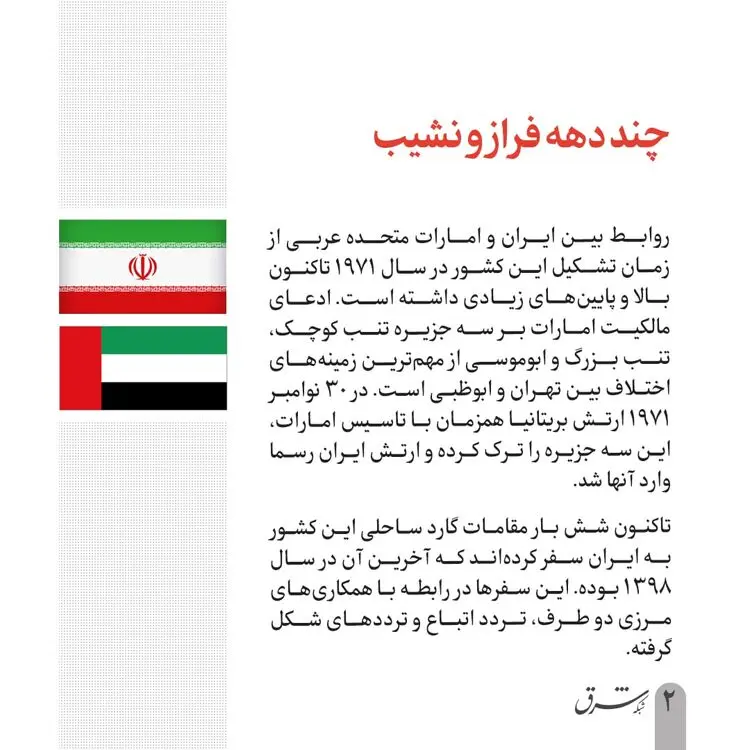 چند دهه فراز و نشیب

روابط بین ایران و امارات متحده عربی از زمان تشکیل این کشور در سال ۱۹۷۱ تاکنون بالا و پایین‌های زیادی داشته است. ادعای مالکیت امارات بر سه جزیره تنب کوچک، تنب بزرگ و ابوموسی از مهم‌ترین زمینه‌های اختلاف بین تهران و ابوظبی است. در ۳۰ نوامبر ۱۹۷۱ ارتش بریتانیا همزمان با تاسیس امارات، این سه جزیره را ترک کرده و ارتش ایران رسما وارد آنها شد.

تاکنون شش بار مقامات گارد ساحلی این کشور به ایران سفر کرده‌اند که آخرین آن در سال ۱۳۹۸ بوده. این سفرها در رابطه با همکاری‌های مرزی دو طرف، تردد اتباع و ترددهای شکل گرفته.

۲ شبکه شرق